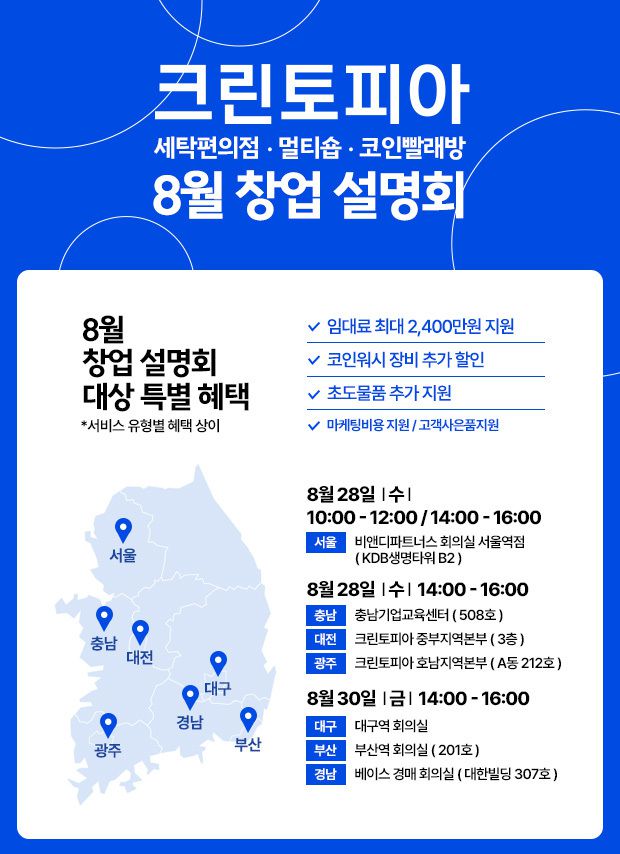 크린토피아

세탁편의점 · 멀티숍 · 코인빨래방

8월 창업 설명회

8월
창업 설명회
대상 특별 혜택

*서비스 유형별 혜택 상이

✓ 임대료 최대 2,400만원 지원
✓ 코인워시 장비 추가 할인
✓ 초도물품 추가 지원
✓ 마케팅비용 지원 / 고객사은품지원

서울
충남
대전
대구
경남
부산
광주

8월 28일 | 수 |
10:00 - 12:00 / 14:00 - 16:00
서울 비앤디파트너스 회의실 서울역점 ( KDB생명타워 B2 )

8월 28일 | 수 | 14:00 - 16:00
충남 충남기업교육센터 ( 508호 )
대전 크린토피아 중부지역본부 ( 3층 )
광주 크린토피아 호남지역본부 ( A동 212호 )

8월 30일 | 금 | 14:00 - 16:00
대구 대구역 회의실
부산 부산역 회의실 ( 201호 )
경남 베이스 경매 회의실 ( 대한빌딩 307호 )